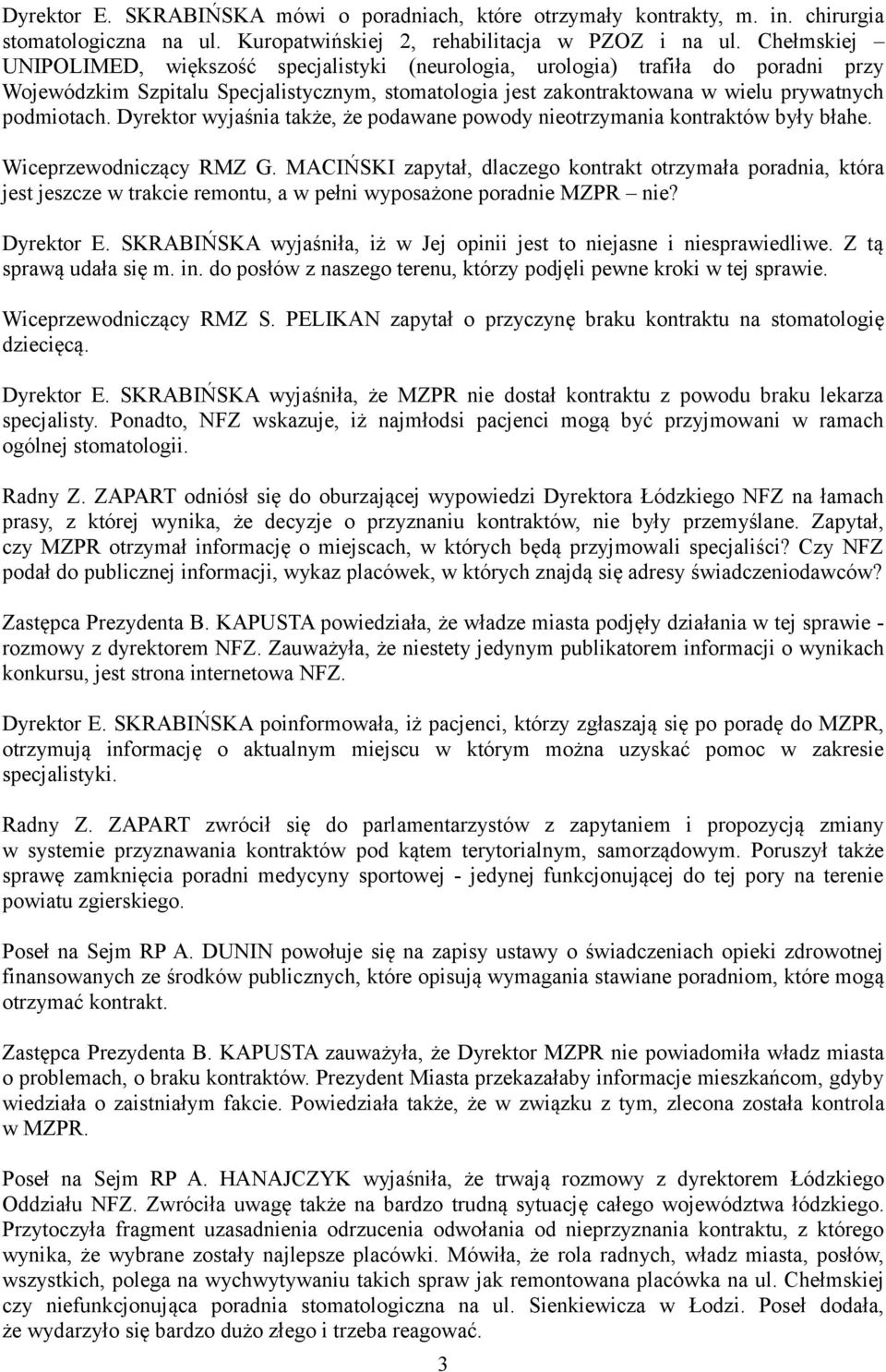 Dyrektor E. SKRABIŃSKA mówi o poradniach, które otrzymały kontrakty, m. in. chirurgia stomatologiczna na ul. Kuropatwińskiej 2, rehabilitacja w PZOZ i na ul. Chełmskiej – UNIPOLIMED, większość specjalistyki (neurologia, urologia) trafiła do poradni przy Wojewódzkim Szpitalu Specjalistycznym, stomatologia jest zakontraktowana w wielu prywatnych podmiotach. Dyrektor wyjaśnia także, że podawane powody nieotrzymania kontraktów były błahe.

Wiceprzewodniczący RMZ G. MACIŃSKI zapytał, dlaczego kontrakt otrzymała poradnia, która jest jeszcze w trakcie remontu, a w pełni wyposażone poradnie MZPR – nie?

Dyrektor E. SKRABIŃSKA wyjaśniła, iż w Jej opinii jest to niejasne i niesprawiedliwe. Z tą sprawą udała się m. in. do posłów z naszego terenu, którzy podjęli pewne kroki w tej sprawie.

Wiceprzewodniczący RMZ S. PELIKAN zapytał o przyczynę braku kontraktu na stomatologię dziecięcą.

Dyrektor E. SKRABIŃSKA wyjaśniła, że MZPR nie dostał kontraktu z powodu braku lekarza specjalisty. Ponadto, NFZ wskazuje, iż najmłodsi pacjenci mogą być przyjmowani w ramach ogólnej stomatologii.

Radny Z. ZAPART odniósł się do oburzającej wypowiedzi Dyrektora Łódzkiego NFZ na łamach prasy, z której wynika, że decyzje o przyznaniu kontraktów, nie były przemyślane. Zapytał, czy MZPR otrzymał informację o miejscach, w których będą przyjmowali specjaliści? Czy NFZ podał do publicznej informacji, wykaz placówek, w których znajdą się adresy świadczeniodawców?

Zastępca Prezydenta B. KAPUSTA powiedziała, że władze miasta podjęły działania w tej sprawie - rozmowy z dyrektorem NFZ. Zauważyła, że niestety jedynym publikatorem informacji o wynikach konkursu, jest strona internetowa NFZ.

Dyrektor E. SKRABIŃSKA poinformowała, iż pacjenci, którzy zgłaszają się po poradę do MZPR, otrzymują informację o aktualnym miejscu w którym można uzyskać pomoc w zakresie specjalistyki.

Radny Z. ZAPART zwrócił się do parlamentarzystów z zapytaniem i propozycją zmiany w systemie przyznawania kontraktów pod kątem terytorialnym, samorządowym. Poruszył także sprawę zamknięcia poradni medycyny sportowej - jedynej funkcjonującej do tej pory na terenie powiatu zgierskiego.

Poseł na Sejm RP A. DUNIN powołuje się na zapisy ustawy o świadczeniach opieki zdrowotnej finansowanych ze środków publicznych, które opisują wymagania stawiane poradniom, które mogą otrzymać kontrakt.

Zastępca Prezydenta B. KAPUSTA zauważyła, że Dyrektor MZPR nie powiadomiła władz miasta o problemach, o braku kontraktów. Prezydent Miasta przekazałaby informacje mieszkańcom, gdyby wiedziała o zaistniałym fakcie. Powiedziała także, że w związku z tym, zlecona została kontrola w MZPR.

Poseł na Sejm RP A. HANAJCZYK wyjaśniła, że trwają rozmowy z dyrektorem Łódzkiego Oddziału NFZ. Zwróciła uwagę także na bardzo trudną sytuację całego województwa łódzkiego. Przytoczyła fragment uzasadnienia odrzucenia odwołania od nieprzyznania kontraktu, z którego wynika, że wybrane zostały najlepsze placówki. Mówiła, że rola radnych, władz miasta, posłów, wszystkich, polega na wychwytywaniu takich spraw jak remontowana placówka na ul. Chełmskiej czy niefunkcjonująca poradnia stomatologiczna na ul. Sienkiewicza w Łodzi. Poseł dodała, że wydarzyło się bardzo dużo złego i trzeba reagować.

3